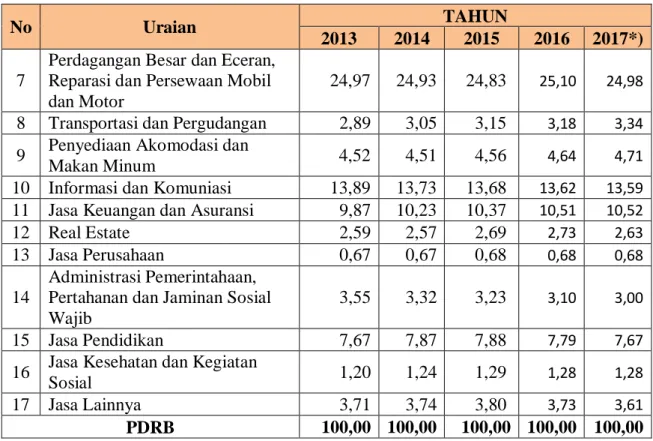 | No | Uraian | TAHUN | | | | |
|---|---|---|---|---|---|---|
| | | 2013 | 2014 | 2015 | 2016 | 2017*) |
| 7 | Perdagangan Besar dan Eceran, Reparasi dan Persewaan Mobil dan Motor | 24,97 | 24,93 | 24,83 | 25,10 | 24,98 |
| 8 | Transportasi dan Pergudangan | 2,89 | 3,05 | 3,15 | 3,18 | 3,34 |
| 9 | Penyediaan Akomodasi dan Makan Minum | 4,52 | 4,51 | 4,56 | 4,64 | 4,71 |
| 10 | Informasi dan Komuniasi | 13,89 | 13,73 | 13,68 | 13,62 | 13,59 |
| 11 | Jasa Keuangan dan Asuransi | 9,87 | 10,23 | 10,37 | 10,51 | 10,52 |
| 12 | Real Estate | 2,59 | 2,57 | 2,69 | 2,73 | 2,63 |
| 13 | Jasa Perusahaan | 0,67 | 0,67 | 0,68 | 0,68 | 0,68 |
| 14 | Administrasi Pemerintahaan, Pertahanan dan Jaminan Sosial Wajib | 3,55 | 3,32 | 3,23 | 3,10 | 3,00 |
| 15 | Jasa Pendidikan | 7,67 | 7,87 | 7,88 | 7,79 | 7,67 |
| 16 | Jasa Kesehatan dan Kegiatan Sosial | 1,20 | 1,24 | 1,29 | 1,28 | 1,28 |
| 17 | Jasa Lainnya | 3,71 | 3,74 | 3,80 | 3,73 | 3,61 |
| PDRB | | 100,00 | 100,00 | 100,00 | 100,00 | 100,00 |